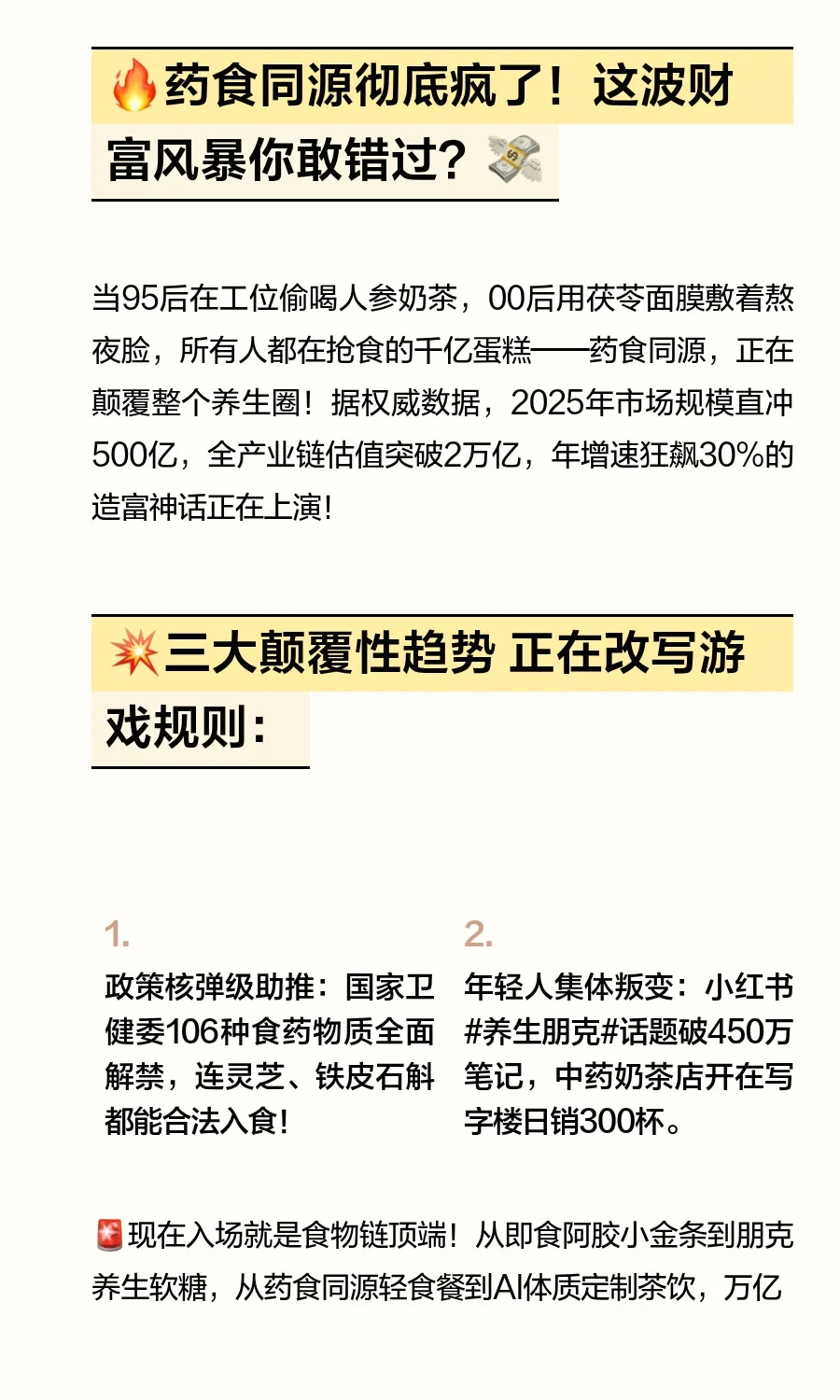 🔥药食同源彻底疯了！这波财富风暴你敢错过？💸

当95后在工位偷喝人参奶茶，00后用茯苓面膜敷着熬夜脸，所有人都在抢食的千亿蛋糕——药食同源，正在颠覆整个养生圈！据权威数据，2025年市场规模直冲500亿，全产业链估值突破2万亿，年增速狂飙30%的造富神话正在上演！

💥三大颠覆性趋势 正在改写游戏规则：

1.
政策核弹级助推：国家卫健委106种食药物质全面解禁，连灵芝、铁皮石斛都能合法入食！

2.
年轻人集体叛变：小红书#养生朋克#话题破450万笔记，中药奶茶店开在写字楼日销300杯。

🚨现在入场就是食物链顶端！从即食阿胶小金条到朋克养生软糖，从药食同源轻食餐到AI体质定制茶饮，万亿